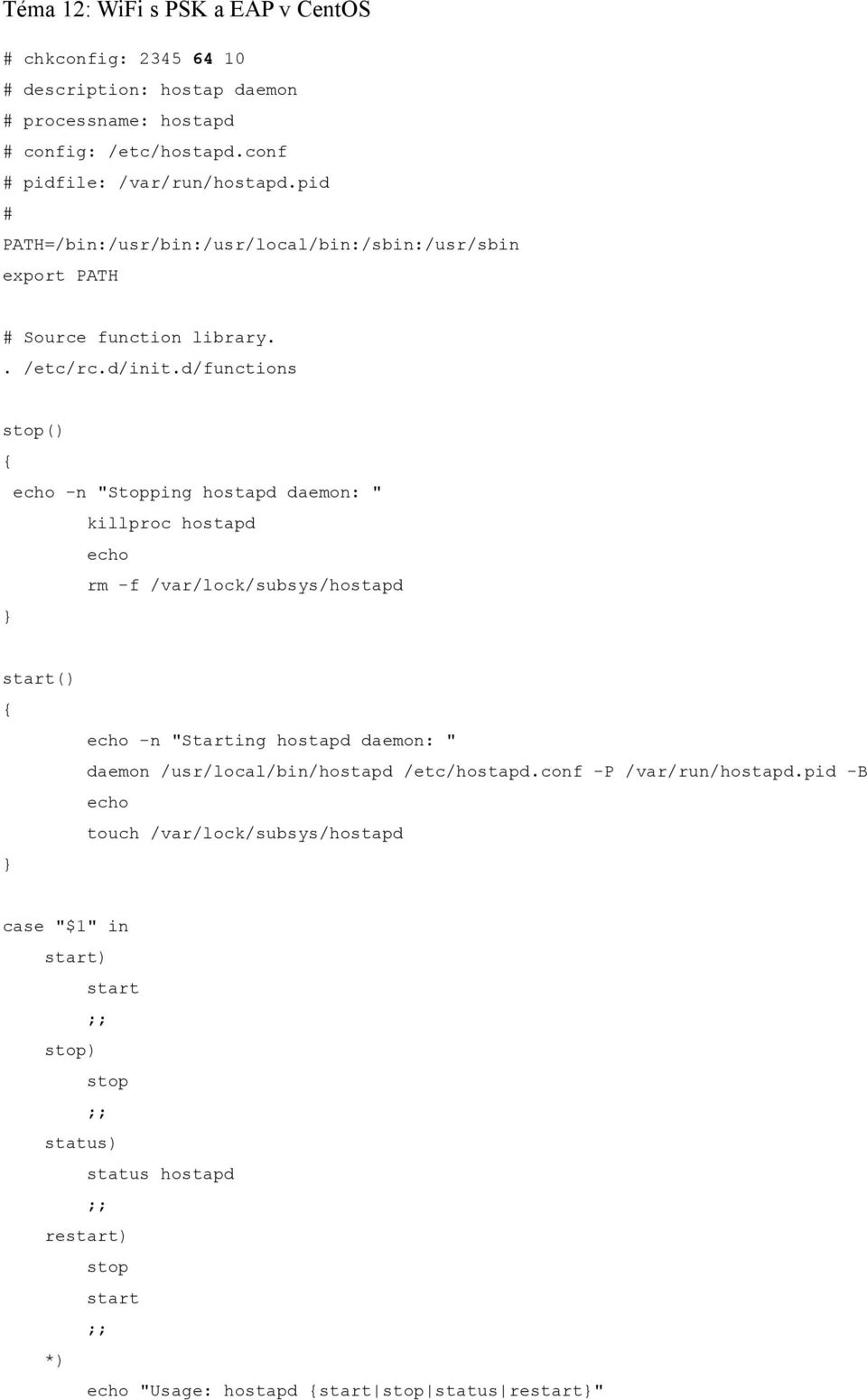 Téma 12: WiFi s PSK a EAP v CentOS

# chkconfig: 2345 64 10
# description: hostap daemon
# processname: hostapd
# config: /etc/hostapd.conf
# pidfile: /var/run/hostapd.pid
#
PATH=/bin:/usr/bin:/usr/local/bin:/sbin:/usr/sbin
export PATH

# Source function library.
. /etc/rc.d/init.d/functions

stop()
{
 echo -n "Stopping hostapd daemon: "
        killproc hostapd
        echo
        rm -f /var/lock/subsys/hostapd
}

start()
{
        echo -n "Starting hostapd daemon: "
        daemon /usr/local/bin/hostapd /etc/hostapd.conf -P /var/run/hostapd.pid -B
        echo
        touch /var/lock/subsys/hostapd
}

case "$1" in
    start)
        start
        ;;
    stop)
        stop
        ;;
    status)
        status hostapd
        ;;
    restart)
        stop
        start
        ;;
    *)
        echo "Usage: hostapd {start|stop|status|restart}"